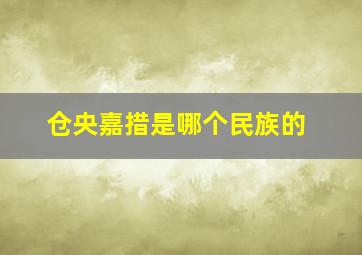 仓央嘉措是哪个民族的